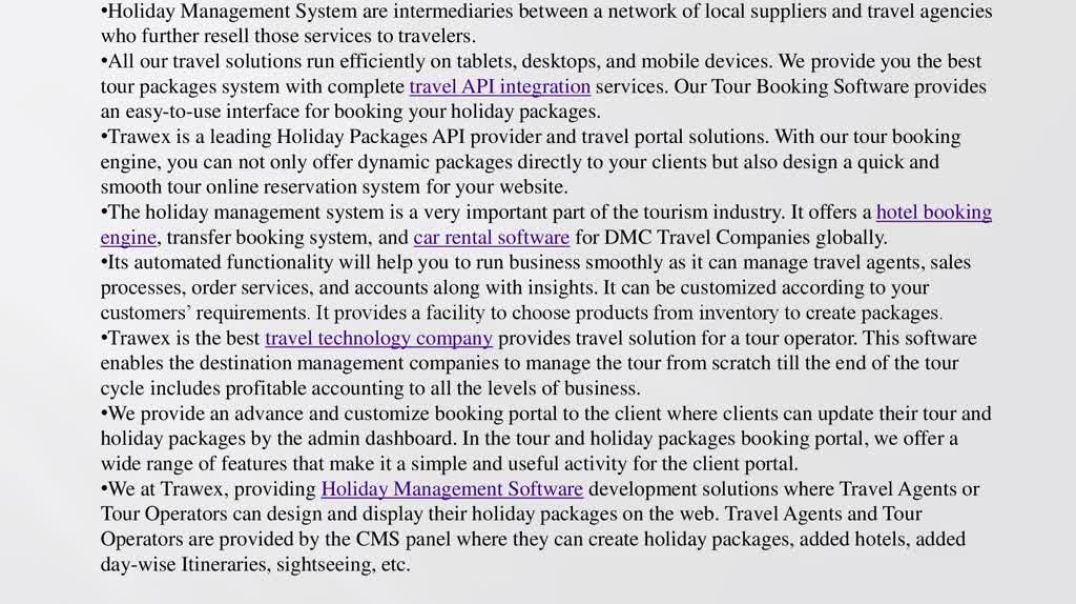 •Holiday Management System are intermediaries between a network of local suppliers and travel agencies who further resell those services to travelers.
•All our travel solutions run efficiently on tablets, desktops, and mobile devices. We provide you the best tour packages system with complete travel API integration services. Our Tour Booking Software provides an easy-to-use interface for booking your holiday packages.
•Trawex is a leading Holiday Packages API provider and travel portal solutions. With our tour booking engine, you can not only offer dynamic packages directly to your clients but also design a quick and smooth tour online reservation system for your website.
•The holiday management system is a very important part of the tourism industry. It offers a hotel booking engine, transfer booking system, and car rental software for DMC Travel Companies globally.
•Its automated functionality will help you to run business smoothly as it can manage travel agents, sales processes, order services, and accounts along with insights. It can be customized according to your customers' requirements. It provides a facility to choose products from inventory to create packages.
•Trawex is the best travel technology company provides travel solution for a tour operator. This software enables the destination management companies to manage the tour from scratch till the end of the tour cycle includes profitable accounting to all the levels of business.
•We provide an advance and customize booking portal to the client where clients can update their tour and holiday packages by the admin dashboard. In the tour and holiday packages booking portal, we offer a wide range of features that make it a simple and useful activity for the client portal.
•We at Trawex, providing Holiday Management Software development solutions where Travel Agents or Tour Operators can design and display their holiday packages on the web. Travel Agents and Tour Operators are provided by the CMS panel where they can create holiday packages, added hotels, added day-wise Itineraries, sightseeing, etc.